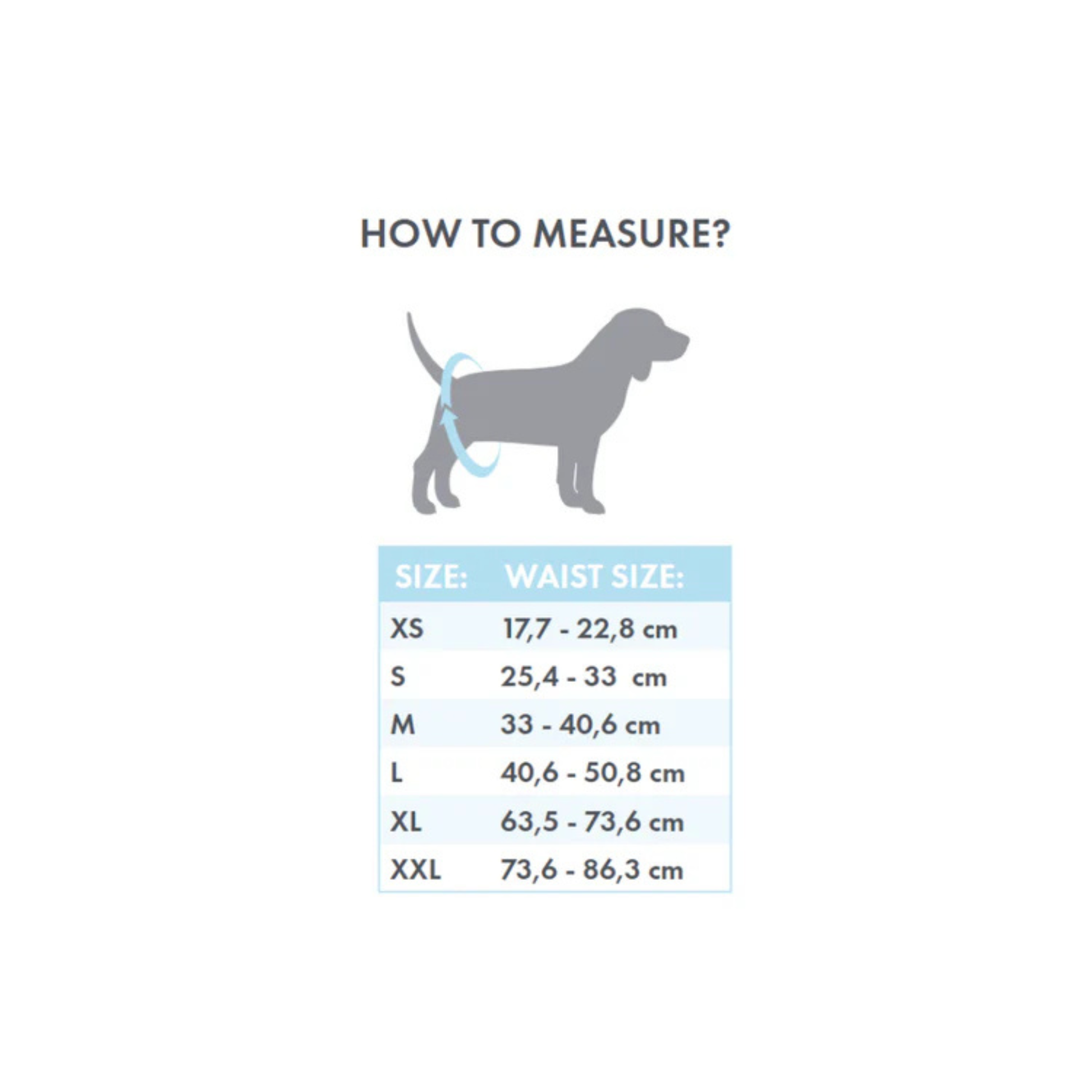 HOW TO MEASURE?

| SIZE: | WAIST SIZE: |
|---|---|
| XS | 17,7 - 22,8 cm |
| S | 25,4 - 33 cm |
| M | 33 - 40,6 cm |
| L | 40,6 - 50,8 cm |
| XL | 63,5 - 73,6 cm |
| XXL | 73,6 - 86,3 cm |